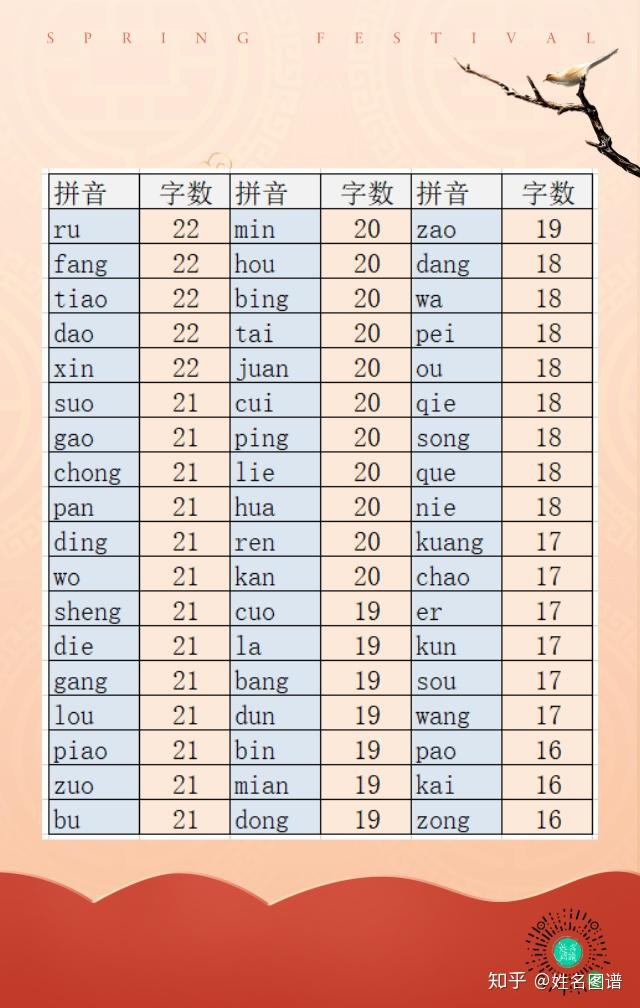 SPRING FESTIVAL

| 拼音 | 字数 | 拼音 | 字数 | 拼音 | 字数 |
|---|---|---|---|---|---|
| ru | 22 | min | 20 | zao | 19 |
| fang | 22 | hou | 20 | dang | 18 |
| tiao | 22 | bing | 20 | wa | 18 |
| dao | 22 | tai | 20 | pei | 18 |
| xin | 22 | juan | 20 | ou | 18 |
| suo | 21 | cui | 20 | qie | 18 |
| gao | 21 | ping | 20 | song | 18 |
| chong | 21 | lie | 20 | que | 18 |
| pan | 21 | hua | 20 | nie | 18 |
| ding | 21 | ren | 20 | kuang | 17 |
| wo | 21 | kan | 20 | chao | 17 |
| sheng | 21 | cuo | 19 | er | 17 |
| die | 21 | la | 19 | kun | 17 |
| gang | 21 | bang | 19 | sou | 17 |
| lou | 21 | dun | 19 | wang | 17 |
| piao | 21 | bin | 19 | pao | 16 |
| zuo | 21 | mian | 19 | kai | 16 |
| bu | 21 | dong | 19 | zong | 16 |

知乎 @姓名图谱